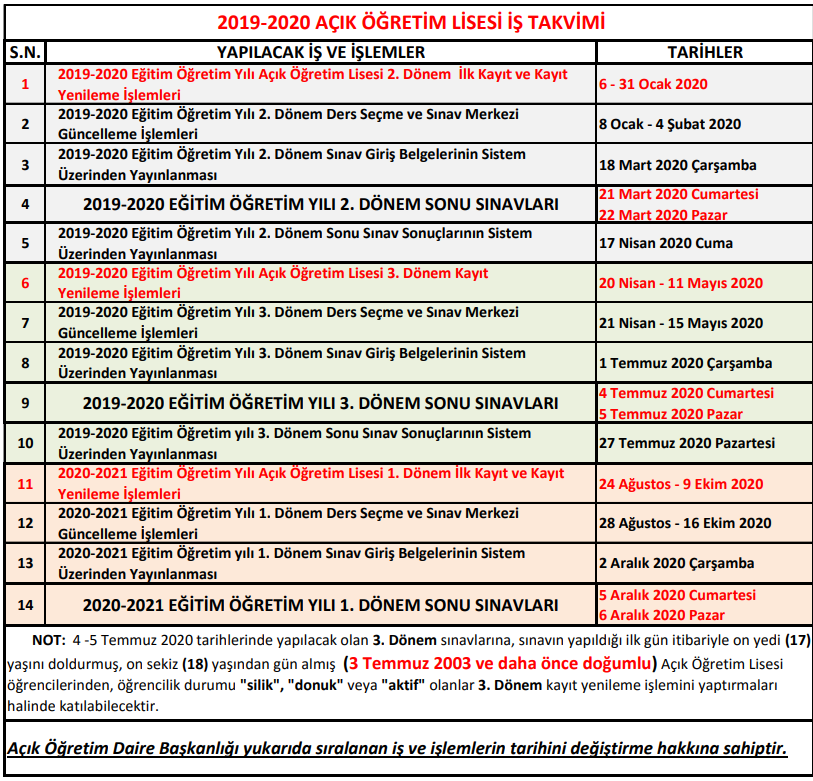 2019-2020 AÇIK ÖĞRETİM LİSESİ İŞ TAKVİMİ

| S.N. | YAPILACAK İŞ VE İŞLEMLER | TARİHLER |
|---|---|---|
| 1 | 2019-2020 Eğitim Öğretim Yılı Açık Öğretim Lisesi 2. Dönem İlk Kayıt ve Kayıt Yenileme İşlemleri | 6 - 31 Ocak 2020 |
| 2 | 2019-2020 Eğitim Öğretim Yılı 2. Dönem Ders Seçme ve Sınav Merkezi Güncelleme İşlemleri | 8 Ocak - 4 Şubat 2020 |
| 3 | 2019-2020 Eğitim Öğretim Yılı 2. Dönem Sınav Giriş Belgelerinin Sistem Üzerinden Yayınlanması | 18 Mart 2020 Çarşamba |
| 4 | 2019-2020 EĞİTİM ÖĞRETİM YILI 2. DÖNEM SONU SINAVLARI | 21 Mart 2020 Cumartesi 22 Mart 2020 Pazar |
| 5 | 2019-2020 Eğitim Öğretim Yılı 2. Dönem Sonu Sınav Sonuçlarının Sistem Üzerinden Yayınlanması | 17 Nisan 2020 Cuma |
| 6 | 2019-2020 Eğitim Öğretim Yılı Açık Öğretim Lisesi 3. Dönem Kayıt Yenileme İşlemleri | 20 Nisan - 11 Mayıs 2020 |
| 7 | 2019-2020 Eğitim Öğretim Yılı 3. Dönem Ders Seçme ve Sınav Merkezi Güncelleme İşlemleri | 21 Nisan - 15 Mayıs 2020 |
| 8 | 2019-2020 Eğitim Öğretim Yılı 3. Dönem Sınav Giriş Belgelerinin Sistem Üzerinden Yayınlanması | 1 Temmuz 2020 Çarşamba |
| 9 | 2019-2020 EĞİTİM ÖĞRETİM YILI 3. DÖNEM SONU SINAVLARI | 4 Temmuz 2020 Cumartesi 5 Temmuz 2020 Pazar |
| 10 | 2019-2020 Eğitim Öğretim yılı 3. Dönem Sonu Sınav Sonuçlarının Sistem Üzerinden Yayınlanması | 27 Temmuz 2020 Pazartesi |
| 11 | 2020-2021 Eğitim Öğretim Yılı Açık Öğretim Lisesi 1. Dönem İlk Kayıt ve Kayıt Yenileme İşlemleri | 24 Ağustos - 9 Ekim 2020 |
| 12 | 2020-2021 Eğitim Öğretim Yılı 1. Dönem Ders Seçme ve Sınav Merkezi Güncelleme İşlemleri | 28 Ağustos - 16 Ekim 2020 |
| 13 | 2020-2021 Eğitim Öğretim yılı 1. Dönem Sınav Giriş Belgelerinin Sistem Üzerinden Yayınlanması | 2 Aralık 2020 Çarşamba |
| 14 | 2020-2021 EĞİTİM ÖĞRETİM YILI 1. DÖNEM SONU SINAVLARI | 5 Aralık 2020 Cumartesi 6 Aralık 2020 Pazar |

NOT: 4 -5 Temmuz 2020 tarihlerinde yapılacak olan 3. Dönem sınavlarına, sınavın yapıldığı ilk gün itibariyle on yedi (17) yaşını doldurmuş, on sekiz (18) yaşından gün almış (3 Temmuz 2003 ve daha önce doğumlu) Açık Öğretim Lisesi öğrencilerinden, öğrencilik durumu "silik", "donuk" veya "aktif" olanlar 3. Dönem kayıt yenileme işlemini yaptırmaları halinde katılabilecektir.

Açık Öğretim Daire Başkanlığı yukarıda sıralanan iş ve işlemlerin tarihini değiştirme hakkına sahiptir.